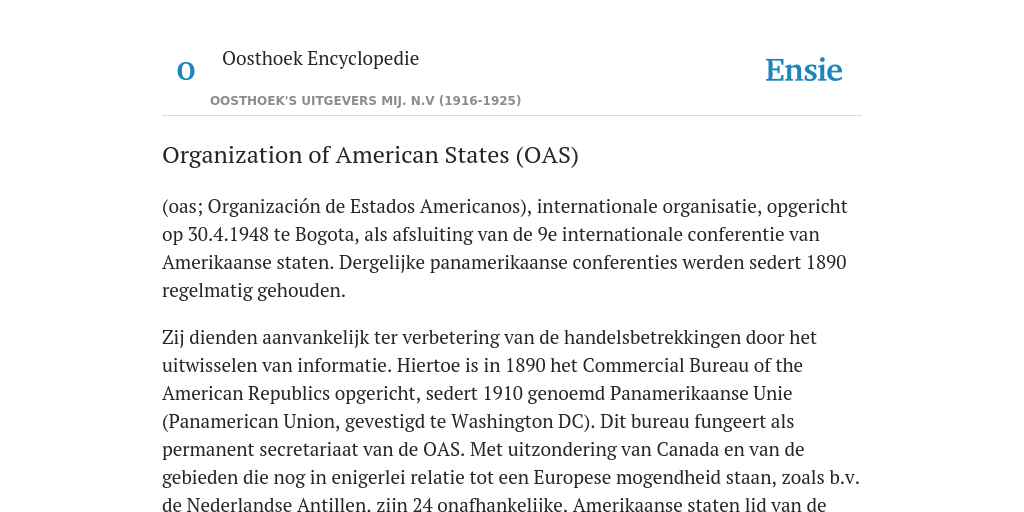 O

Oosthoek Encyclopedie

OOSTHOEK'S UITGEVERS MIJ. N.V (1916-1925)

Ensie

Organization of American States (OAS)

(oas; Organización de Estados Americanos), internationale organisatie, opgericht op 30.4.1948 te Bogota, als afsluiting van de 9e internationale conferentie van Amerikaanse staten. Dergelijke panamerikaanse conferenties werden sedert 1890 regelmatig gehouden.

Zij dienden aanvankelijk ter verbetering van de handelsbetrekkingen door het uitwisselen van informatie. Hiertoe is in 1890 het Commercial Bureau of the American Republics opgericht, sedert 1910 genoemd Panamerikaanse Unie (Panamerican Union, gevestigd te Washington DC). Dit bureau fungeert als permanent secretariaat van de OAS. Met uitzondering van Canada en van de gebieden die nog in enigerlei relatie tot een Europese mogendheid staan, zoals b.v. de Nederlandse Antillen, zijn 24 onafhankelijke, Amerikaanse staten lid van de